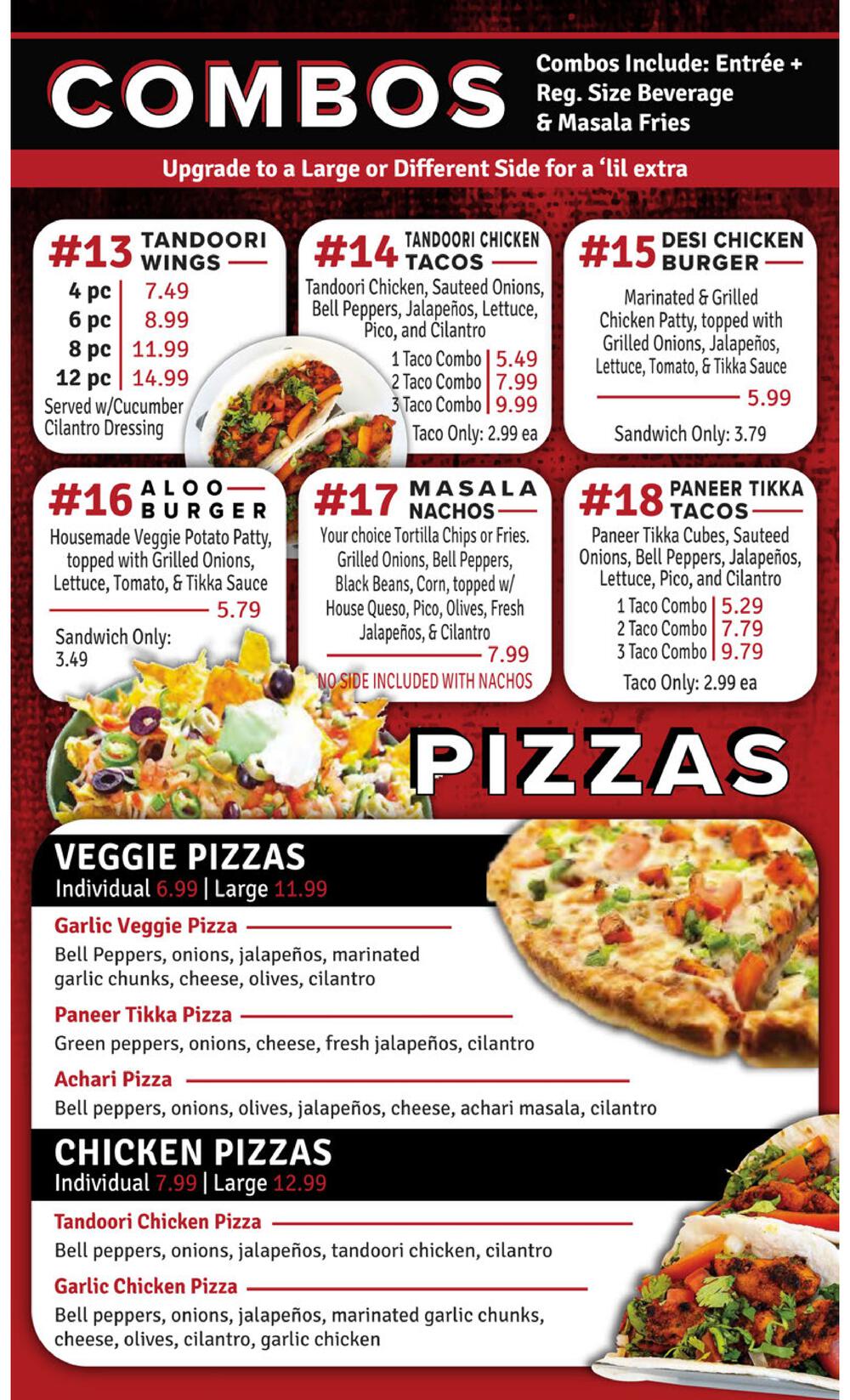 COMBOS

Combos Include: Entrée + Reg. Size Beverage & Masala Fries

Upgrade to a Large or Different Side for a 'lil extra

#13 TANDOORI WINGS

4 pc 7.49
6 pc 8.99
8 pc 11.99
12 pc 14.99

Served w/Cucumber Cilantro Dressing

#14 TANDOORI CHICKEN TACOS

Tandoori Chicken, Sauteed Onions, Bell Peppers, Jalapeños, Lettuce, Pico, and Cilantro

1 Taco Combo 5.49
2 Taco Combo 7.99
3 Taco Combo 9.99

Taco Only: 2.99 ea

#15 DESI CHICKEN BURGER

Marinated & Grilled Chicken Patty, topped with Grilled Onions, Jalapeños, Lettuce, Tomato, & Tikka Sauce

5.99

Sandwich Only: 3.79

#16 ALOO BURGER

Housemade Veggie Potato Patty, topped with Grilled Onions, Lettuce, Tomato, & Tikka Sauce

5.79

Sandwich Only: 3.49

#17 MASALA NACHOS

Your choice Tortilla Chips or Fries. Grilled Onions, Bell Peppers, Black Beans, Corn, topped w/ House Queso, Pico, Olives, Fresh Jalapeños, & Cilantro

7.99

NO SIDE INCLUDED WITH NACHOS

#18 PANEER TIKKA TACOS

Paneer Tikka Cubes, Sauteed Onions, Bell Peppers, Jalapeños, Lettuce, Pico, and Cilantro

1 Taco Combo 5.29
2 Taco Combo 7.79
3 Taco Combo 9.79

Taco Only: 2.99 ea

PIZZAS

VEGGIE PIZZAS
Individual 6.99 | Large 11.99

Garlic Veggie Pizza
Bell Peppers, onions, jalapeños, marinated garlic chunks, cheese, olives, cilantro

Paneer Tikka Pizza
Green peppers, onions, cheese, fresh jalapeños, cilantro

Achari Pizza
Bell peppers, onions, olives, jalapeños, cheese, achari masala, cilantro

CHICKEN PIZZAS
Individual 7.99 | Large 12.99

Tandoori Chicken Pizza
Bell peppers, onions, jalapeños, tandoori chicken, cilantro

Garlic Chicken Pizza
Bell peppers, onions, jalapeños, marinated garlic chunks, cheese, olives, cilantro, garlic chicken